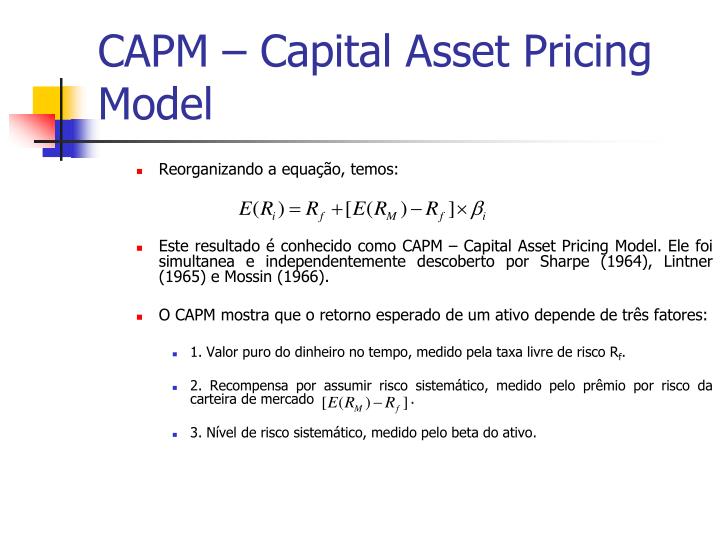 CAPM – Capital Asset Pricing Model

Reorganizando a equação, temos:

$E(R_i) = R_f + [E(R_M) - R_f] \times \beta_i$

Este resultado é conhecido como CAPM – Capital Asset Pricing Model. Ele foi simultanea e independentemente descoberto por Sharpe (1964), Lintner (1965) e Mossin (1966).

O CAPM mostra que o retorno esperado de um ativo depende de três fatores:

1. Valor puro do dinheiro no tempo, medido pela taxa livre de risco $R_f$.

2. Recompensa por assumir risco sistemático, medido pelo prêmio por risco da carteira de mercado $[E(R_M) - R_f]$.

3. Nível de risco sistemático, medido pelo beta do ativo.